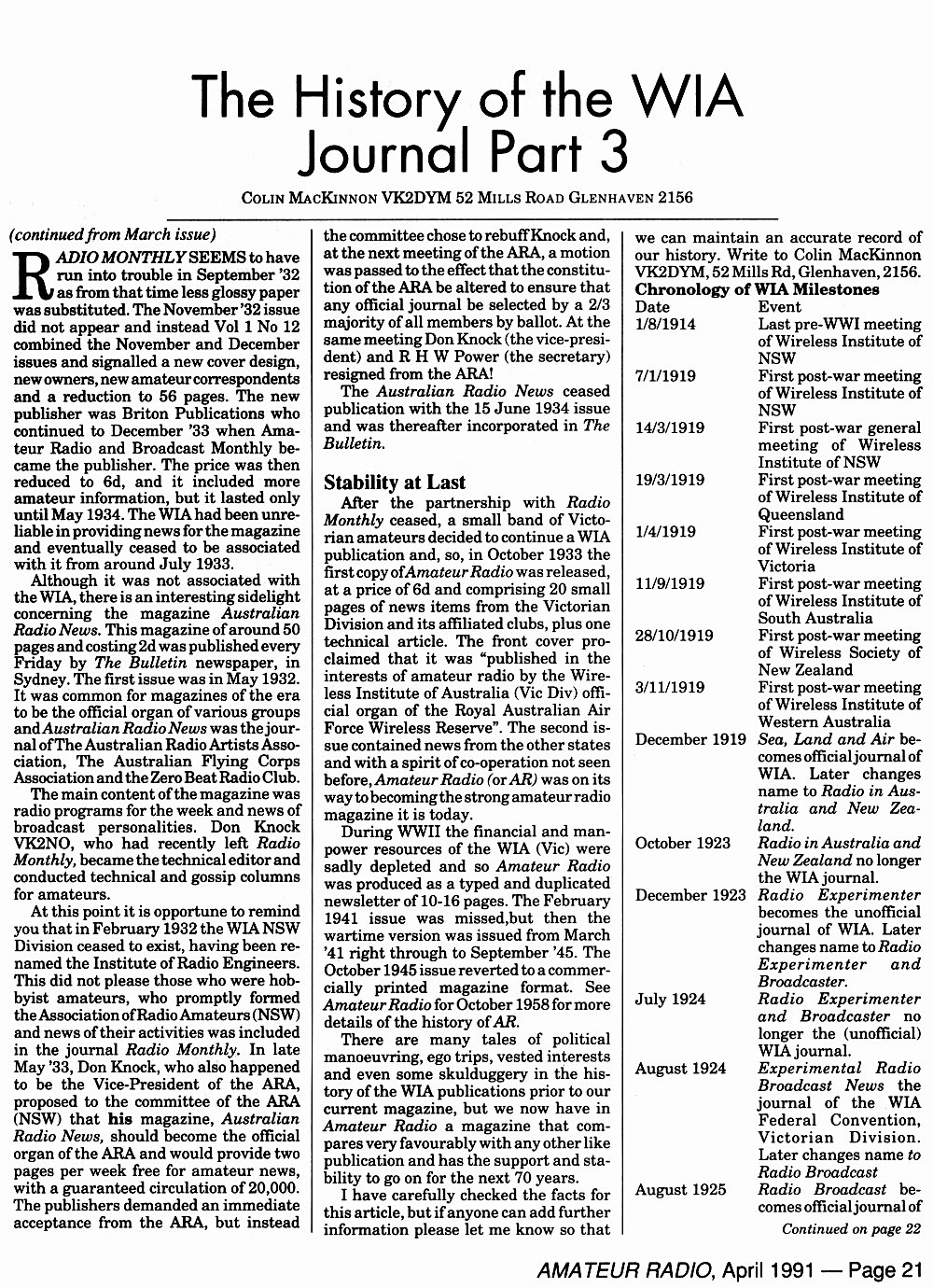 The History of the WIA Journal Part 3

COLIN MACKINNON VK2DYM 52 MILLS ROAD GLENHAVEN 2156

(continued from March issue)

RADIO MONTHLY SEEMS to have run into trouble in September '32 as from that time less glossy paper was substituted. The November '32 issue did not appear and instead Vol 1 No 12 combined the November and December issues and signalled a new cover design, new owners, new amateur correspondents and a reduction to 56 pages. The new publisher was Briton Publications who continued to December '33 when Amateur Radio and Broadcast Monthly became the publisher. The price was then reduced to 6d, and it included more amateur information, but it lasted only until May 1934. The WIA had been unreliable in providing news for the magazine and eventually ceased to be associated with it from around July 1933.

Although it was not associated with the WIA, there is an interesting sidelight concerning the magazine Australian Radio News. This magazine of around 50 pages and costing 2d was published every Friday by The Bulletin newspaper, in Sydney. The first issue was in May 1932. It was common for magazines of the era to be the official organ of various groups and Australian Radio News was the journal of The Australian Radio Artists Association, The Australian Flying Corps Association and the Zero Beat Radio Club.

The main content of the magazine was radio programs for the week and news of broadcast personalities. Don Knock VK2NO, who had recently left Radio Monthly, became the technical editor and conducted technical and gossip columns for amateurs.

At this point it is opportune to remind you that in February 1932 the WIA NSW Division ceased to exist, having been renamed the Institute of Radio Engineers. This did not please those who were hobbyist amateurs, who promptly formed the Association of Radio Amateurs (NSW) and news of their activities was included in the journal Radio Monthly. In late May '33, Don Knock, who also happened to be the Vice-President of the ARA, proposed to the committee of the ARA (NSW) that his magazine, Australian Radio News, should become the official organ of the ARA and would provide two pages per week free for amateur news, with a guaranteed circulation of 20,000. The publishers demanded an immediate acceptance from the ARA, but instead the committee chose to rebuff Knock and, at the next meeting of the ARA, a motion was passed to the effect that the constitution of the ARA be altered to ensure that any official journal be selected by a 2/3 majority of all members by ballot. At the same meeting Don Knock (the vice-president) and R H W Power (the secretary) resigned from the ARA!

The Australian Radio News ceased publication with the 15 June 1934 issue and was thereafter incorporated in The Bulletin.

Stability at Last

After the partnership with Radio Monthly ceased, a small band of Victorian amateurs decided to continue a WIA publication and, so, in October 1933 the first copy of Amateur Radio was released, at a price of 6d and comprising 20 small pages of news items from the Victorian Division and its affiliated clubs, plus one technical article. The front cover proclaimed that it was "published in the interests of amateur radio by the Wireless Institute of Australia (Vic Div) official organ of the Royal Australian Air Force Wireless Reserve". The second issue contained news from the other states and with a spirit of co-operation not seen before, Amateur Radio (or AR) was on its way to becoming the strong amateur radio magazine it is today.

During WWII the financial and manpower resources of the WIA (Vic) were sadly depleted and so Amateur Radio was produced as a typed and duplicated newsletter of 10-16 pages. The February 1941 issue was missed,but then the wartime version was issued from March '41 right through to September '45. The October 1945 issue reverted to a commercially printed magazine format. See Amateur Radio for October 1958 for more details of the history of AR.

There are many tales of political manoeuvring, ego trips, vested interests and even some skulduggery in the history of the WIA publications prior to our current magazine, but we now have in Amateur Radio a magazine that compares very favourably with any other like publication and has the support and stability to go on for the next 70 years.

I have carefully checked the facts for this article, but if anyone can add further information please let me know so that we can maintain an accurate record of our history. Write to Colin MacKinnon VK2DYM, 52 Mills Rd, Glenhaven, 2156.

Chronology of WIA Milestones

| Date | Event |
|---|---|
| 1/8/1914 | Last pre-WWI meeting of Wireless Institute of NSW |
| 7/1/1919 | First post-war meeting of Wireless Institute of NSW |
| 14/3/1919 | First post-war general meeting of Wireless Institute of NSW |
| 19/3/1919 | First post-war meeting of Wireless Institute of Queensland |
| 1/4/1919 | First post-war meeting of Wireless Institute of Victoria |
| 11/9/1919 | First post-war meeting of Wireless Institute of South Australia |
| 28/10/1919 | First post-war meeting of Wireless Society of New Zealand |
| 3/11/1919 | First post-war meeting of Wireless Institute of Western Australia |
| December 1919 | Sea, Land and Air becomes official journal of WIA. Later changes name to Radio in Australia and New Zealand. |
| October 1923 | Radio in Australia and New Zealand no longer the WIA journal. |
| December 1923 | Radio Experimenter becomes the unofficial journal of WIA. Later changes name to Radio Experimenter and Broadcaster. |
| July 1924 | Radio Experimenter and Broadcaster no longer the (unofficial) WIA journal. |
| August 1924 | Experimental Radio Broadcast News the journal of the WIA Federal Convention, Victorian Division. Later changes name to Radio Broadcast |
| August 1925 | Radio Broadcast becomes official journal of |

Continued on page 22

AMATEUR RADIO, April 1991 — Page 21